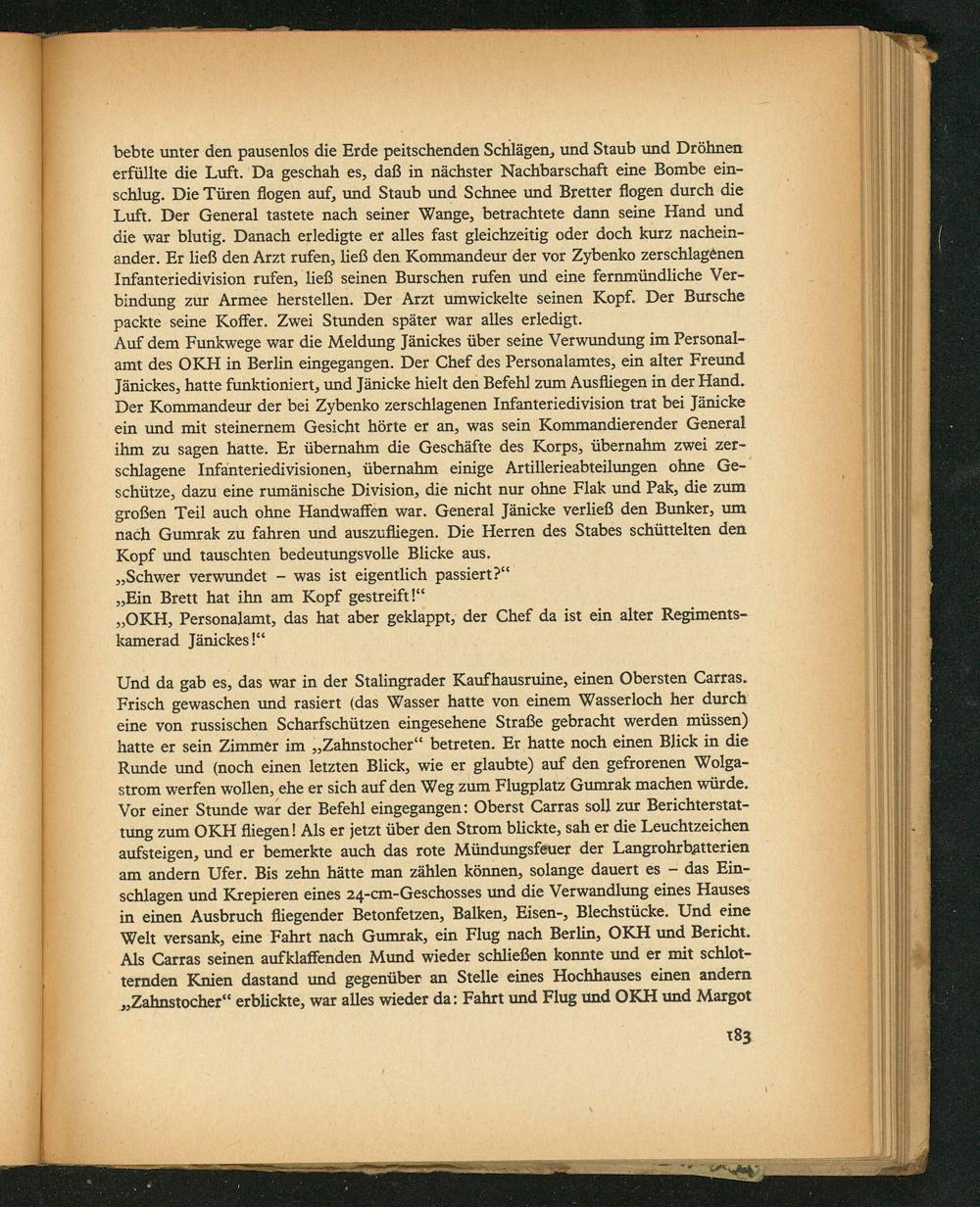 bebte unter den pausenlos die Erde peitschenden Schlägen, und Staub und Dröhnen erfüllte die Luft. Da geschah es, daß in nächster Nachbarschaft eine Bombe einschlug. Die Türen flogen auf, und Staub und Schnee und Bretter flogen durch die Luft. Der General tastete nach seiner Wange, betrachtete dann seine Hand und die war blutig. Danach erledigte er alles fast gleichzeitig oder doch kurz nacheinander. Er ließ den Arzt rufen, ließ den Kommandeur der vor Zybenko zerschlagenen Infanteriedivision rufen, ließ seinen Burschen rufen und eine fernmündliche Verbindung zur Armee herstellen. Der Arzt umwickelte seinen Kopf. Der Bursche packte seine Koffer. Zwei Stunden später war alles erledigt.
Auf dem Funkwege war die Meldung Jänickes über seine Verwundung im Personalamt des OKH in Berlin eingegangen. Der Chef des Personalamtes, ein alter Freund Jänickes, hatte funktioniert, und Jänicke hielt den Befehl zum Ausfliegen in der Hand. Der Kommandeur der bei Zybenko zerschlagenen Infanteriedivision trat bei Jänicke ein und mit steinernem Gesicht hörte er an, was sein Kommandierender General ihm zu sagen hatte. Er übernahm die Geschäfte des Korps, übernahm zwei zerschlagene Infanteriedivisionen, übernahm einige Artillerieabteilungen ohne Geschütze, dazu eine rumänische Division, die nicht nur ohne Flak und Pak, die zum großen Teil auch ohne Handwaffen war. General Jänicke verließ den Bunker, um nach Gumrak zu fahren und auszufliegen. Die Herren des Stabes schüttelten den Kopf und tauschten bedeutungsvolle Blicke aus.
„Schwer verwundet – was ist eigentlich passiert?“
„Ein Brett hat ihn am Kopf gestreift!“
„OKH, Personalamt, das hat aber geklappt, der Chef da ist ein alter Regimentskamerad Jänickes!“

Und da gab es, das war in der Stalingrader Kaufhausruine, einen Obersten Carras. Frisch gewaschen und rasiert (das Wasser hatte von einem Wasserloch her durch eine von russischen Scharfschützen eingesehene Straße gebracht werden müssen) hatte er sein Zimmer im „Zahnstocher“ betreten. Er hatte noch einen Blick in die Runde und (noch einen letzten Blick, wie er glaubte) auf den gefrorenen Wolgastrom werfen wollen, ehe er sich auf den Weg zum Flugplatz Gumrak machen würde. Vor einer Stunde war der Befehl eingegangen: Oberst Carras soll zur Berichterstattung zum OKH fliegen! Als er jetzt über den Strom blickte, sah er die Leuchtzeichen aufsteigen, und er bemerkte auch das rote Mündungsfeuer der Langrohrbatterien am andern Ufer. Bis zehn hätte man zählen können, solange dauert es – das Einschlagen und Krepieren eines 24-cm-Geschosses und die Verwandlung eines Hauses in einen Ausbruch fliegender Betonfetzen, Balken, Eisen-, Blechstücke. Und eine Welt versank, eine Fahrt nach Gumrak, ein Flug nach Berlin, OKH und Bericht. Als Carras seinen aufklaffenden Mund wieder schließen konnte und er mit schlotternden Knien dastand und gegenüber an Stelle eines Hochhauses einen andern „Zahnstocher“ erblickte, war alles wieder da: Fahrt und Flug und OKH und Margot

183